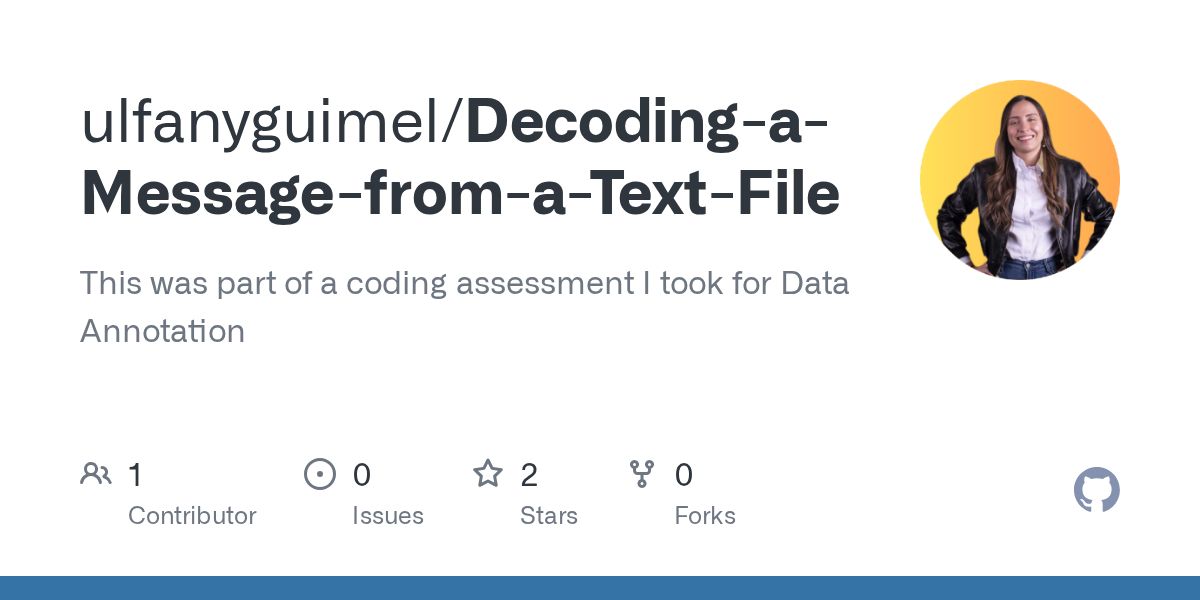 ulfanyguimel/Decoding-a-Message-from-a-Text-File

This was part of a coding assessment I took for Data Annotation

1
Contributor

0
Issues

2
Stars

0
Forks